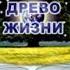 ДРЕВО
ЖИЗНИ